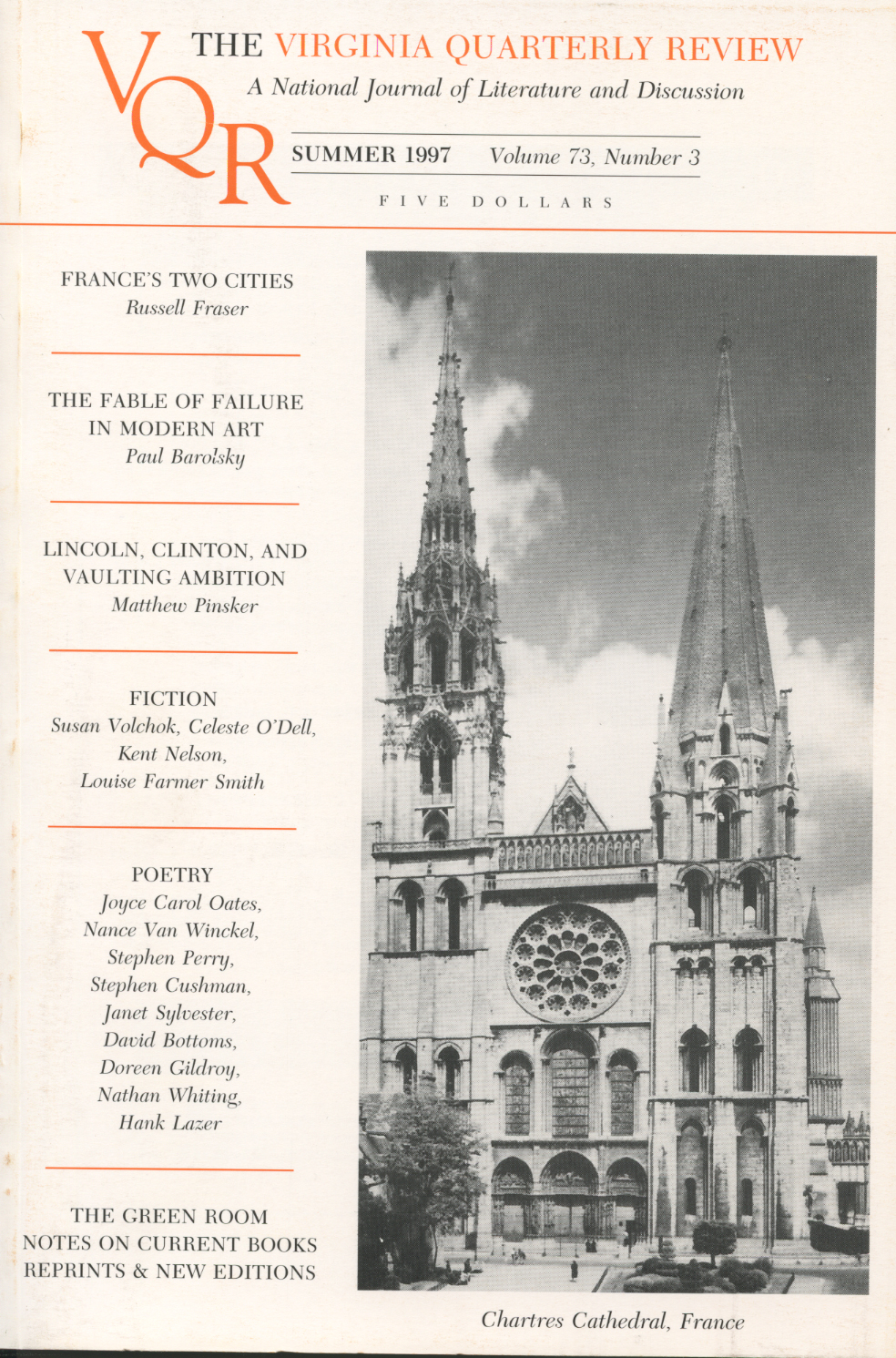 VQR

THE VIRGINIA QUARTERLY REVIEW

A National Journal of Literature and Discussion

SUMMER 1997 Volume 73, Number 3

FIVE DOLLARS

FRANCE'S TWO CITIES
Russell Fraser

THE FABLE OF FAILURE IN MODERN ART
Paul Barolsky

LINCOLN, CLINTON, AND VAULTING AMBITION
Matthew Pinsker

FICTION
Susan Volchok, Celeste O'Dell, Kent Nelson, Louise Farmer Smith

POETRY
Joyce Carol Oates, Nance Van Winckel, Stephen Perry, Stephen Cushman, Janet Sylvester, David Bottoms, Doreen Gildroy, Nathan Whiting, Hank Lazer

THE GREEN ROOM
NOTES ON CURRENT BOOKS
REPRINTS & NEW EDITIONS

Chartres Cathedral, France